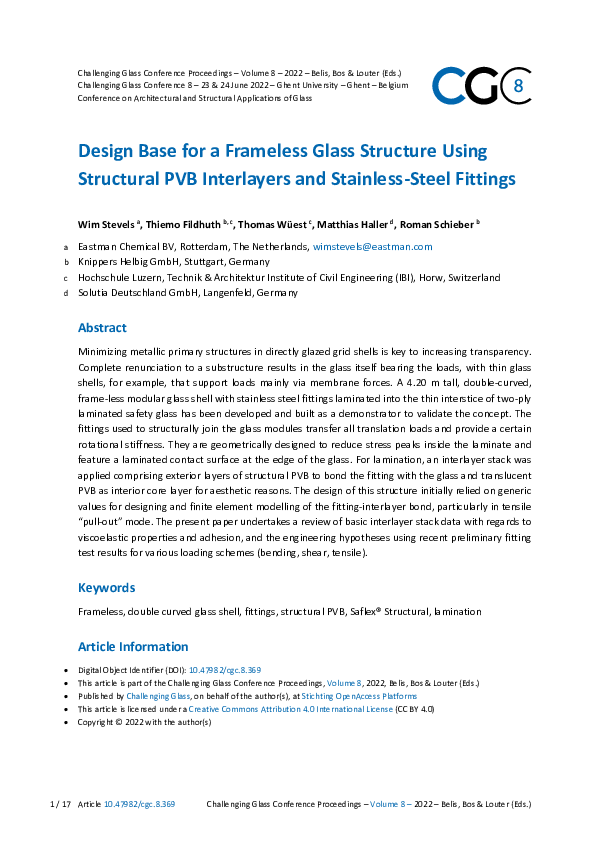 Challenging Glass Conference Proceedings – Volume 8 – 2022 – Belis, Bos & Louter (Eds.)
Challenging Glass Conference 8 – 23 & 24 June 2022 – Ghent University – Ghent – Belgium
Conference on Architectural and Structural Applications of Glass

CGC 8

Design Base for a Frameless Glass Structure Using Structural PVB Interlayers and Stainless-Steel Fittings

Wim Stevels $^{a}$, Thiemo Fildhuth $^{b,c}$, Thomas Wüest $^{c}$, Matthias Haller $^{d}$, Roman Schieber $^{b}$

a Eastman Chemical BV, Rotterdam, The Netherlands, wimstevels@eastman.com
b Knippers Helbig GmbH, Stuttgart, Germany
c Hochschule Luzern, Technik & Architektur Institute of Civil Engineering (IBI), Horw, Switzerland
d Solutia Deutschland GmbH, Langenfeld, Germany

Abstract

Minimizing metallic primary structures in directly glazed grid shells is key to increasing transparency. Complete renunciation to a substructure results in the glass itself bearing the loads, with thin glass shells, for example, that support loads mainly via membrane forces. A 4.20 m tall, double-curved, frame-less modular glass shell with stainless steel fittings laminated into the thin interstice of two-ply laminated safety glass has been developed and built as a demonstrator to validate the concept. The fittings used to structurally join the glass modules transfer all translation loads and provide a certain rotational stiffness. They are geometrically designed to reduce stress peaks inside the laminate and feature a laminated contact surface at the edge of the glass. For lamination, an interlayer stack was applied comprising exterior layers of structural PVB to bond the fitting with the glass and translucent PVB as interior core layer for aesthetic reasons. The design of this structure initially relied on generic values for designing and finite element modelling of the fitting-interlayer bond, particularly in tensile "pull-out" mode. The present paper undertakes a review of basic interlayer stack data with regards to viscoelastic properties and adhesion, and the engineering hypotheses using recent preliminary fitting test results for various loading schemes (bending, shear, tensile).

Keywords

Frameless, double curved glass shell, fittings, structural PVB, Saflex® Structural, lamination

Article Information

• Digital Object Identifier (DOI): 10.47982/cgc.8.369
• This article is part of the Challenging Glass Conference Proceedings, Volume 8, 2022, Belis, Bos & Louter (Eds.)
• Published by Challenging Glass, on behalf of the author(s), at Stichting OpenAccess Platforms
• This article is licensed under a Creative Commons Attribution 4.0 International License (CC BY 4.0)
• Copyright © 2022 with the author(s)

1 / 17 Article 10.47982/cgc.8.369 Challenging Glass Conference Proceedings – Volume 8 – 2022 – Belis, Bos & Louter (Eds.)